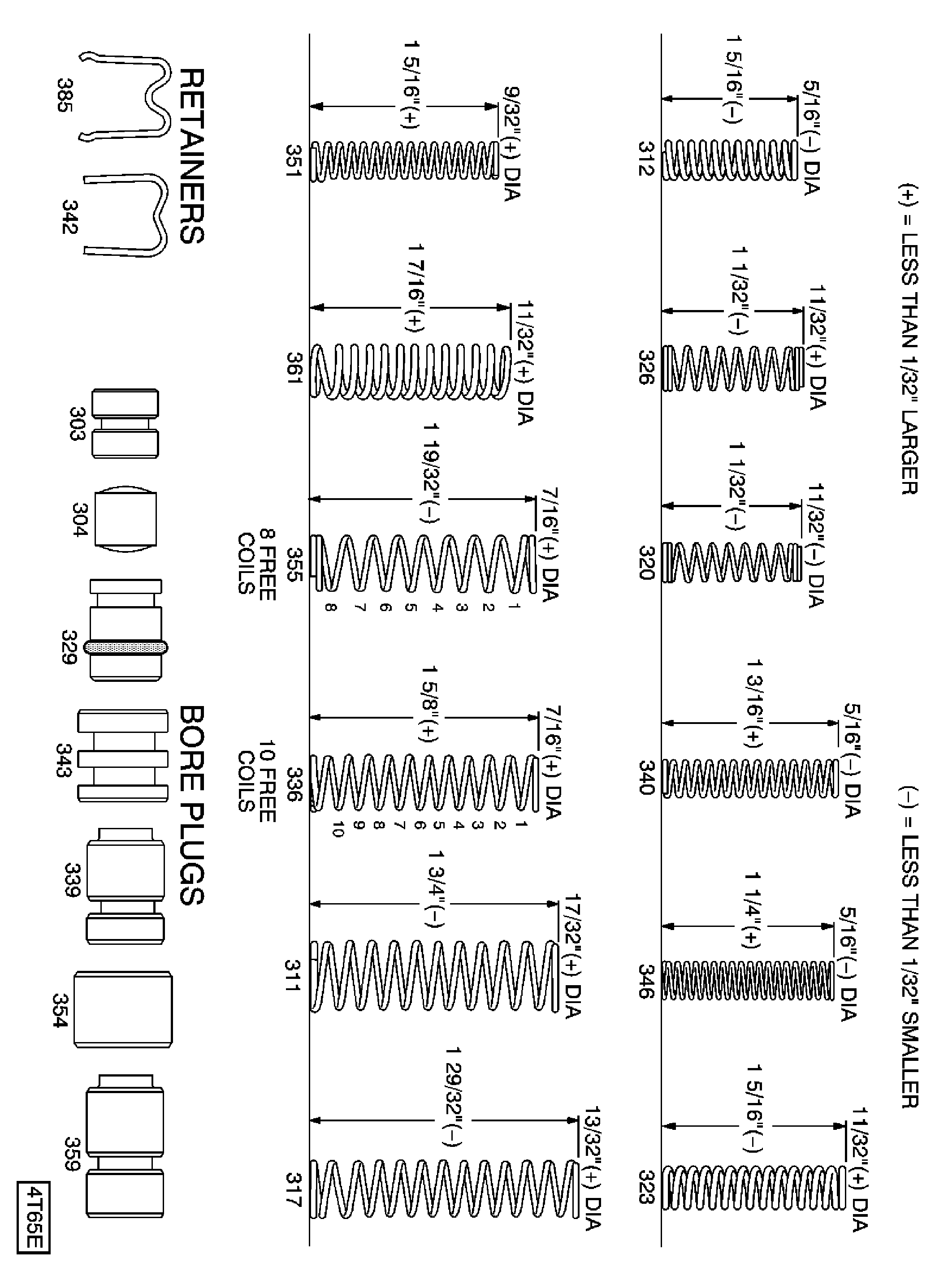 (+) = LESS THAN 1/32" LARGER

(–) = LESS THAN 1/32" SMALLER

5/16"(–) DIA
1 5/16"(–)
312

11/32"(+) DIA
1 1/32"(–)
326

11/32"(–) DIA
1 1/32"(–)
320

5/16"(–) DIA
1 3/16"(+)
340

5/16"(–) DIA
1 1/4"(+)
346

11/32"(+) DIA
1 5/16"(–)
323

9/32"(+) DIA
1 5/16"(+)
351

11/32"(+) DIA
1 7/16"(+)
361

7/16"(+) DIA
1 19/32"(–)
1 2 3 4 5 6 7 8
355
8 FREE COILS

7/16"(+) DIA
1 5/8"(+)
1 2 3 4 5 6 7 8 9 10
336
10 FREE COILS

17/32"(+) DIA
1 3/4"(–)
311

13/32"(+) DIA
1 29/32"(–)
317

RETAINERS
385
342

BORE PLUGS
303
304
329
343
339
354
359

4T65E